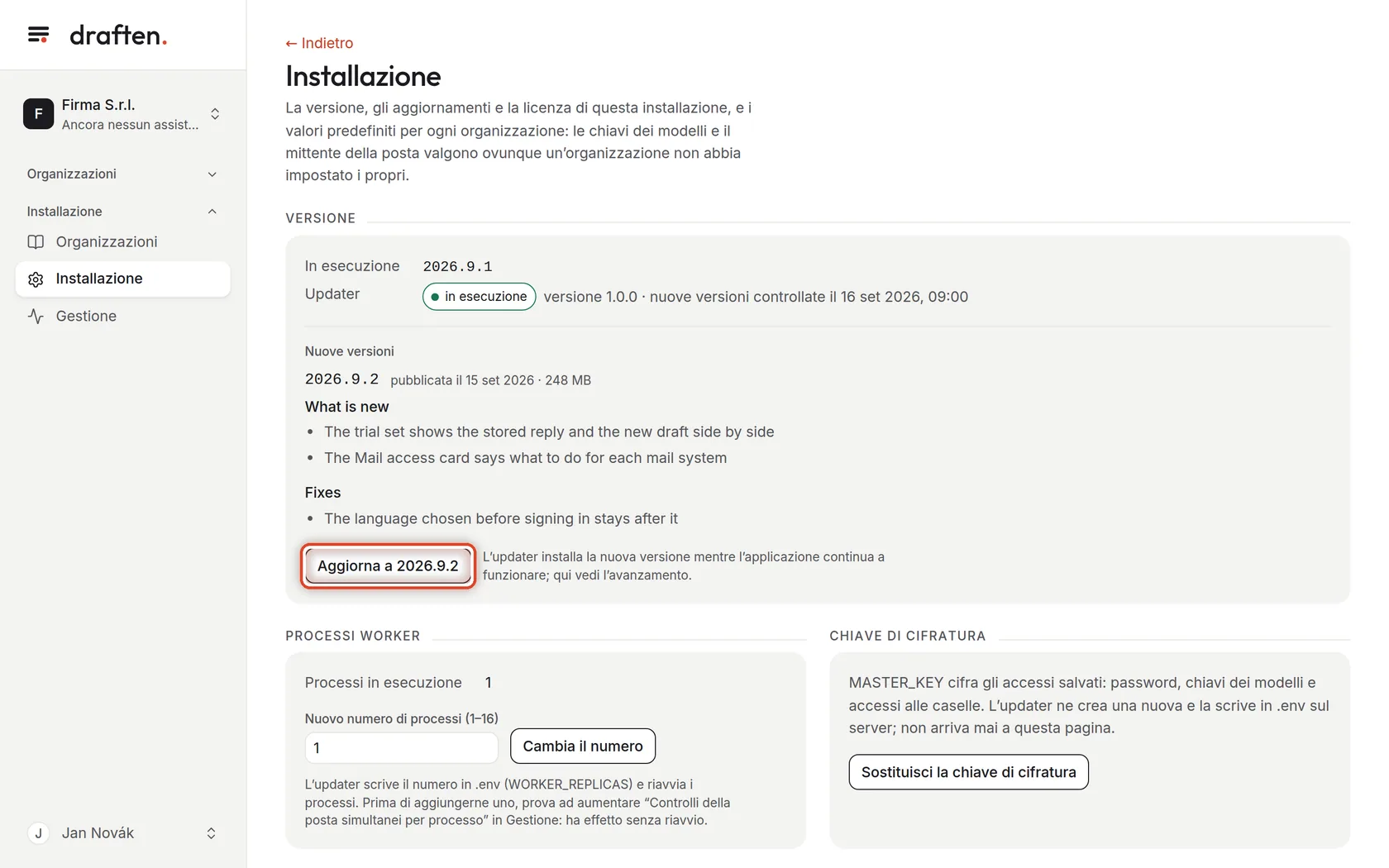 draften.

F Firma S.r.l.
Ancora nessun assist...

Organizzazioni

Installazione

Organizzazioni

Installazione

Gestione

J Jan Novák

← Indietro

Installazione

La versione, gli aggiornamenti e la licenza di questa installazione, e i valori predefiniti per ogni organizzazione: le chiavi dei modelli e il mittente della posta valgono ovunque un'organizzazione non abbia impostato i propri.

VERSIONE

In esecuzione 2026.9.1
Updater in esecuzione versione 1.0.0 · nuove versioni controllate il 16 set 2026, 09:00

Nuove versioni
2026.9.2 pubblicata il 15 set 2026 · 248 MB

What is new
• The trial set shows the stored reply and the new draft side by side
• The Mail access card says what to do for each mail system

Fixes
• The language chosen before signing in stays after it

Aggiorna a 2026.9.2

L'updater installa la nuova versione mentre l'applicazione continua a funzionare; qui vedi l'avanzamento.

PROCESSI WORKER

Processi in esecuzione 1

Nuovo numero di processi (1–16)
1
Cambia il numero

L'updater scrive il numero in .env (WORKER_REPLICAS) e riavvia i processi. Prima di aggiungerne uno, prova ad aumentare "Controlli della posta simultanei per processo" in Gestione: ha effetto senza riavvio.

CHIAVE DI CIFRATURA

MASTER_KEY cifra gli accessi salvati: password, chiavi dei modelli e accessi alle caselle. L'updater ne crea una nuova e la scrive in .env sul server; non arriva mai a questa pagina.

Sostituisci la chiave di cifratura